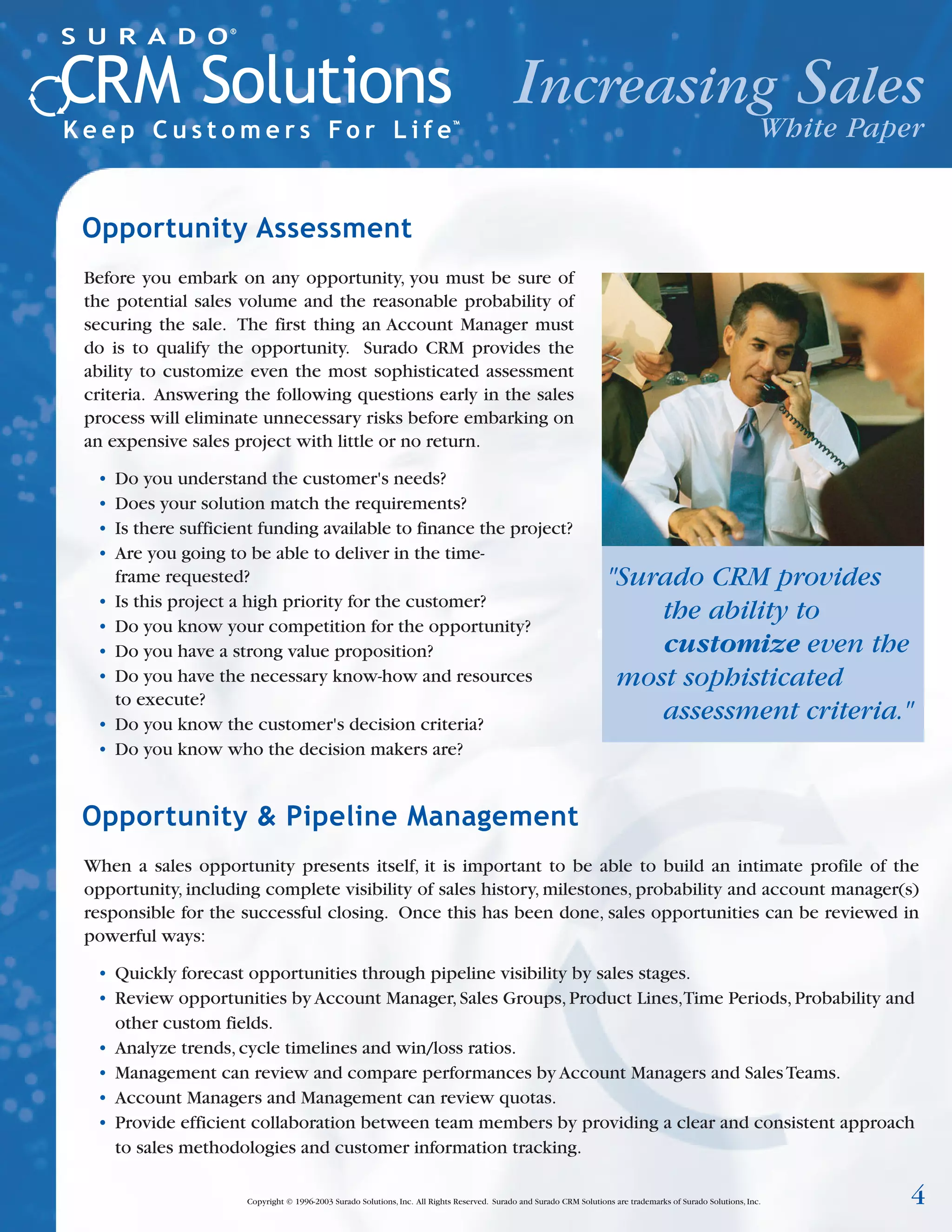 SURADO®
CRM Solutions
Keep Customers For Life™

Increasing Sales
White Paper

Opportunity Assessment

Before you embark on any opportunity, you must be sure of the potential sales volume and the reasonable probability of securing the sale. The first thing an Account Manager must do is to qualify the opportunity. Surado CRM provides the ability to customize even the most sophisticated assessment criteria. Answering the following questions early in the sales process will eliminate unnecessary risks before embarking on an expensive sales project with little or no return.

• Do you understand the customer's needs?
• Does your solution match the requirements?
• Is there sufficient funding available to finance the project?
• Are you going to be able to deliver in the timeframe requested?
• Is this project a high priority for the customer?
• Do you know your competition for the opportunity?
• Do you have a strong value proposition?
• Do you have the necessary know-how and resources to execute?
• Do you know the customer's decision criteria?
• Do you know who the decision makers are?

"Surado CRM provides the ability to customize even the most sophisticated assessment criteria."

Opportunity & Pipeline Management

When a sales opportunity presents itself, it is important to be able to build an intimate profile of the opportunity, including complete visibility of sales history, milestones, probability and account manager(s) responsible for the successful closing. Once this has been done, sales opportunities can be reviewed in powerful ways:

• Quickly forecast opportunities through pipeline visibility by sales stages.
• Review opportunities by Account Manager, Sales Groups, Product Lines, Time Periods, Probability and other custom fields.
• Analyze trends, cycle timelines and win/loss ratios.
• Management can review and compare performances by Account Managers and Sales Teams.
• Account Managers and Management can review quotas.
• Provide efficient collaboration between team members by providing a clear and consistent approach to sales methodologies and customer information tracking.

Copyright © 1996-2003 Surado Solutions, Inc. All Rights Reserved. Surado and Surado CRM Solutions are trademarks of Surado Solutions, Inc.

4